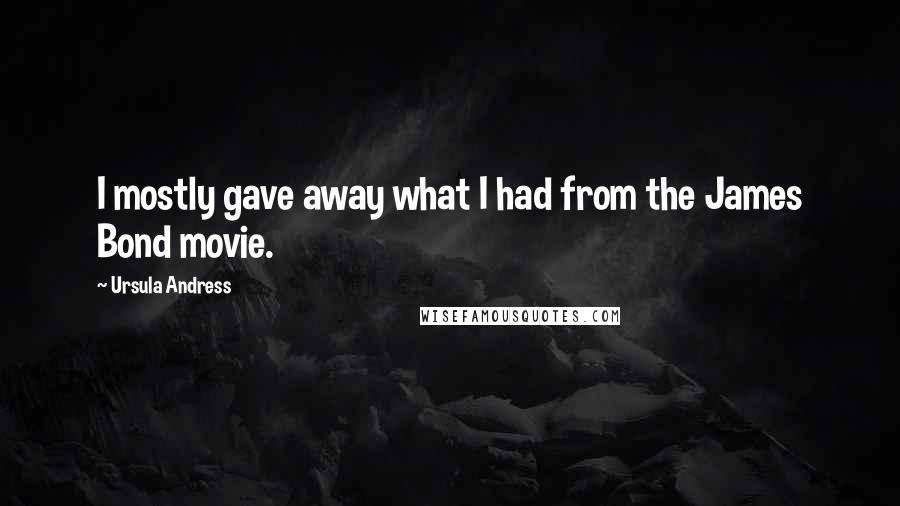 I mostly gave away what I had from the James Bond movie.

~ Ursula Andress

WISEFAMOUSQUOTES.COM